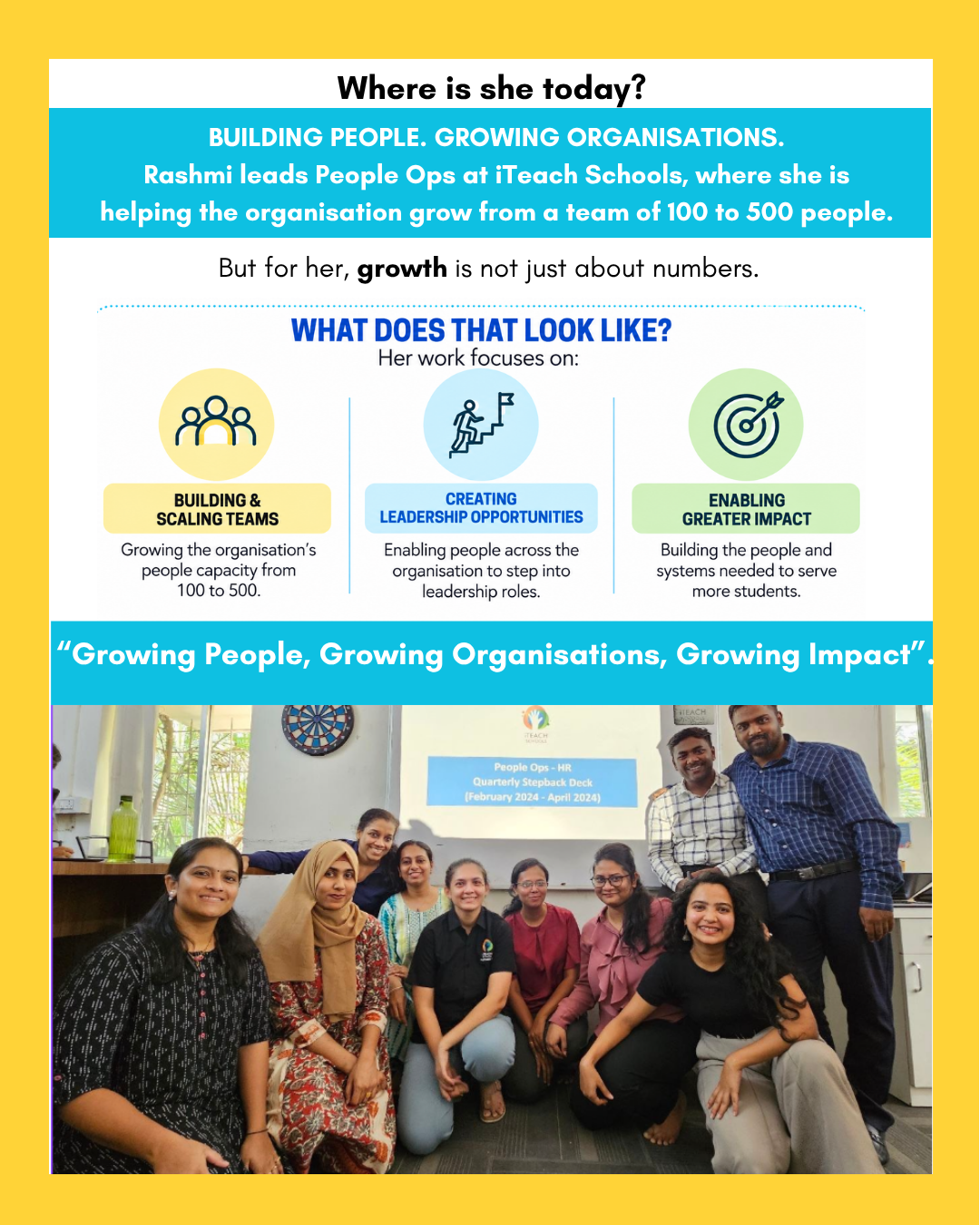 Where is she today?

BUILDING PEOPLE. GROWING ORGANISATIONS.
Rashmi leads People Ops at iTeach Schools, where she is helping the organisation grow from a team of 100 to 500 people.

But for her, growth is not just about numbers.

WHAT DOES THAT LOOK LIKE?
Her work focuses on:

BUILDING & SCALING TEAMS
Growing the organisation's people capacity from 100 to 500.

CREATING LEADERSHIP OPPORTUNITIES
Enabling people across the organisation to step into leadership roles.

ENABLING GREATER IMPACT
Building the people and systems needed to serve more students.

"Growing People, Growing Organisations, Growing Impact".

People Ops - HR
Quarterly Stepback Deck
(February 2024 - April 2024)